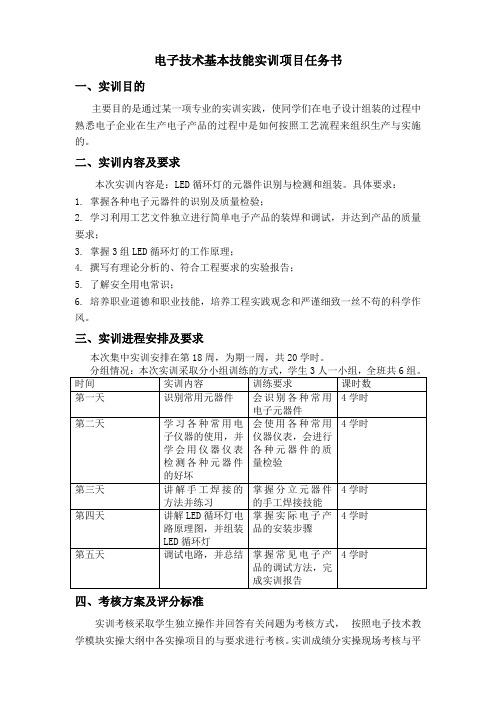 电子技术基本技能实训项目任务书

一、实训目的

主要目的是通过某一项专业的实训实践，使同学们在电子设计组装的过程中熟悉电子企业在生产电子产品的过程中是如何按照工艺流程来组织生产与实施的。

二、实训内容及要求

本次实训内容是：LED 循环灯的元器件识别与检测和组装。具体要求：

1. 掌握各种电子元器件的识别及质量检验；

2. 学习利用工艺文件独立进行简单电子产品的装焊和调试，并达到产品的质量要求；

3. 掌握 3 组 LED 循环灯的工作原理；

4. 撰写有理论分析的、符合工程要求的实验报告；

5. 了解安全用电常识；

6. 培养职业道德和职业技能，培养工程实践观念和严谨细致一丝不苟的科学作风。

三、实训进程安排及要求

本次集中实训安排在第 18 周，为期一周，共 20 学时。

分组情况：本次实训采取分小组训练的方式，学生 3 人一小组，全班共 6 组。

| 时间 | 实训内容 | 训练要求 | 课时数 |
|---|---|---|---|
| 第一天 | 识别常用元器件 | 会识别各种常用电子元器件 | 4 学时 |
| 第二天 | 学习各种常用电子仪器的使用，并学会用仪器仪表检测各种元器件的好坏 | 会使用各种常用仪器仪表，会进行各种元器件的质量检验 | 4 学时 |
| 第三天 | 讲解手工焊接的方法并练习 | 掌握分立元器件的手工焊接技能 | 4 学时 |
| 第四天 | 讲解 LED 循环灯电路原理图，并组装 LED 循环灯 | 掌握实际电子产品的安装步骤 | 4 学时 |
| 第五天 | 调试电路，并总结 | 掌握常见电子产品的调试方法，完成实训报告 | 4 学时 |

四、考核方案及评分标准

实训考核采取学生独立操作并回答有关问题为考核方式， 按照电子技术教学模块实操大纲中各实操项目的与要求进行考核。实训成绩分实操现场考核与平